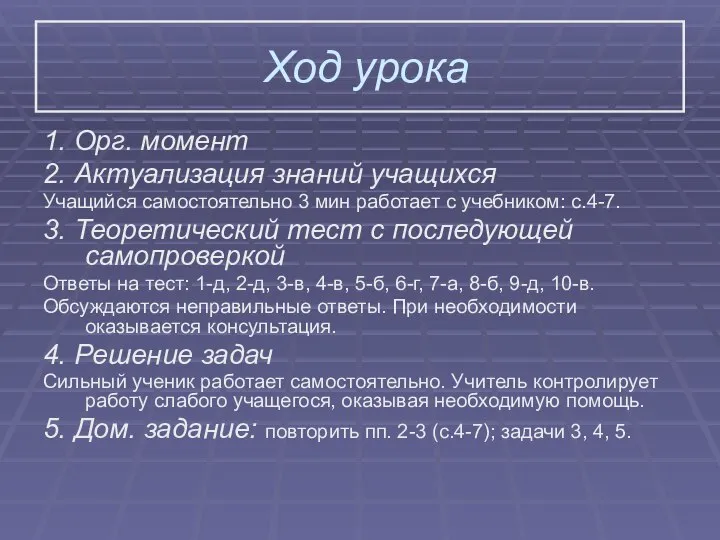 Ход урока

1. Орг. момент

2. Актуализация знаний учащихся

Учащийся самостоятельно 3 мин работает с учебником: с.4-7.

3. Теоретический тест с последующей самопроверкой

Ответы на тест: 1-д, 2-д, 3-в, 4-в, 5-б, 6-г, 7-а, 8-б, 9-д, 10-в.

Обсуждаются неправильные ответы. При необходимости оказывается консультация.

4. Решение задач

Сильный ученик работает самостоятельно. Учитель контролирует работу слабого учащегося, оказывая необходимую помощь.

5. Дом. задание: повторить пп. 2-3 (с.4-7); задачи 3, 4, 5.